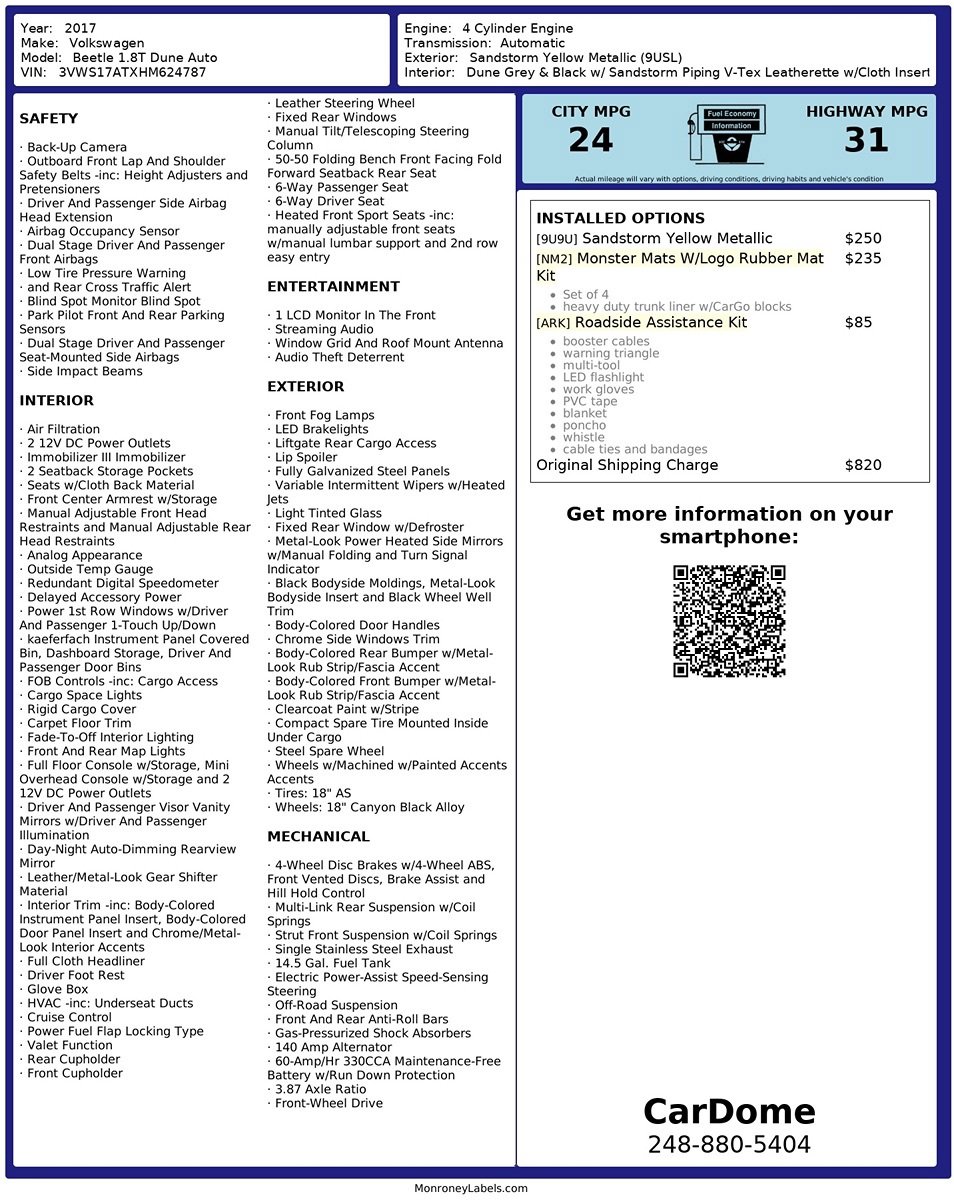 Year: 2017
Make: Volkswagen
Model: Beetle 1.8T Dune Auto
VIN: 3VWS17ATXHM624787

Engine: 4 Cylinder Engine
Transmission: Automatic
Exterior: Sandstorm Yellow Metallic (9USL)
Interior: Dune Grey & Black w/ Sandstorm Piping V-Tex Leatherette w/Cloth Insert

SAFETY

· Back-Up Camera
· Outboard Front Lap And Shoulder Safety Belts -inc: Height Adjusters and Pretensioners
· Driver And Passenger Side Airbag Head Extension
· Airbag Occupancy Sensor
· Dual Stage Driver And Passenger Front Airbags
· Low Tire Pressure Warning
· and Rear Cross Traffic Alert
· Blind Spot Monitor Blind Spot
· Park Pilot Front And Rear Parking Sensors
· Dual Stage Driver And Passenger Seat-Mounted Side Airbags
· Side Impact Beams

INTERIOR

· Air Filtration
· 2 12V DC Power Outlets
· Immobilizer III Immobilizer
· 2 Seatback Storage Pockets
· Seats w/Cloth Back Material
· Front Center Armrest w/Storage
· Manual Adjustable Front Head Restraints and Manual Adjustable Rear Head Restraints
· Analog Appearance
· Outside Temp Gauge
· Redundant Digital Speedometer
· Delayed Accessory Power
· Power 1st Row Windows w/Driver And Passenger 1-Touch Up/Down
· kaeferfach Instrument Panel Covered Bin, Dashboard Storage, Driver And Passenger Door Bins
· FOB Controls -inc: Cargo Access
· Cargo Space Lights
· Rigid Cargo Cover
· Carpet Floor Trim
· Fade-To-Off Interior Lighting
· Front And Rear Map Lights
· Full Floor Console w/Storage, Mini Overhead Console w/Storage and 2 12V DC Power Outlets
· Driver And Passenger Visor Vanity Mirrors w/Driver And Passenger Illumination
· Day-Night Auto-Dimming Rearview Mirror
· Leather/Metal-Look Gear Shifter Material
· Interior Trim -inc: Body-Colored Instrument Panel Insert, Body-Colored Door Panel Insert and Chrome/Metal-Look Interior Accents
· Full Cloth Headliner
· Driver Foot Rest
· Glove Box
· HVAC -inc: Underseat Ducts
· Cruise Control
· Power Fuel Flap Locking Type
· Valet Function
· Rear Cupholder
· Front Cupholder

· Leather Steering Wheel
· Fixed Rear Windows
· Manual Tilt/Telescoping Steering Column
· 50-50 Folding Bench Front Facing Fold Forward Seatback Rear Seat
· 6-Way Passenger Seat
· 6-Way Driver Seat
· Heated Front Sport Seats -inc: manually adjustable front seats w/manual lumbar support and 2nd row easy entry

ENTERTAINMENT

· 1 LCD Monitor In The Front
· Streaming Audio
· Window Grid And Roof Mount Antenna
· Audio Theft Deterrent

EXTERIOR

· Front Fog Lamps
· LED Brakelights
· Liftgate Rear Cargo Access
· Lip Spoiler
· Fully Galvanized Steel Panels
· Variable Intermittent Wipers w/Heated Jets
· Light Tinted Glass
· Fixed Rear Window w/Defroster
· Metal-Look Power Heated Side Mirrors w/Manual Folding and Turn Signal Indicator
· Black Bodyside Moldings, Metal-Look Bodyside Insert and Black Wheel Well Trim
· Body-Colored Door Handles
· Chrome Side Windows Trim
· Body-Colored Rear Bumper w/Metal-Look Rub Strip/Fascia Accent
· Body-Colored Front Bumper w/Metal-Look Rub Strip/Fascia Accent
· Clearcoat Paint w/Stripe
· Compact Spare Tire Mounted Inside Under Cargo
· Steel Spare Wheel
· Wheels w/Machined w/Painted Accents Accents
· Tires: 18" AS
· Wheels: 18" Canyon Black Alloy

MECHANICAL

· 4-Wheel Disc Brakes w/4-Wheel ABS, Front Vented Discs, Brake Assist and Hill Hold Control
· Multi-Link Rear Suspension w/Coil Springs
· Strut Front Suspension w/Coil Springs
· Single Stainless Steel Exhaust
· 14.5 Gal. Fuel Tank
· Electric Power-Assist Speed-Sensing Steering
· Off-Road Suspension
· Front And Rear Anti-Roll Bars
· Gas-Pressurized Shock Absorbers
· 140 Amp Alternator
· 60-Amp/Hr 330CCA Maintenance-Free Battery w/Run Down Protection
· 3.87 Axle Ratio
· Front-Wheel Drive

CITY MPG
24
Fuel Economy Information
HIGHWAY MPG
31
Actual mileage will vary with options, driving conditions, driving habits and vehicle's condition

INSTALLED OPTIONS
[9U9U] Sandstorm Yellow Metallic $250
[NM2] Monster Mats W/Logo Rubber Mat Kit $235
• Set of 4
• heavy duty trunk liner w/CarGo blocks
[ARK] Roadside Assistance Kit $85
• booster cables
• warning triangle
• multi-tool
• LED flashlight
• work gloves
• PVC tape
• blanket
• poncho
• whistle
• cable ties and bandages
Original Shipping Charge $820

Get more information on your smartphone:

CarDome
248-880-5404

MonroneyLabels.com